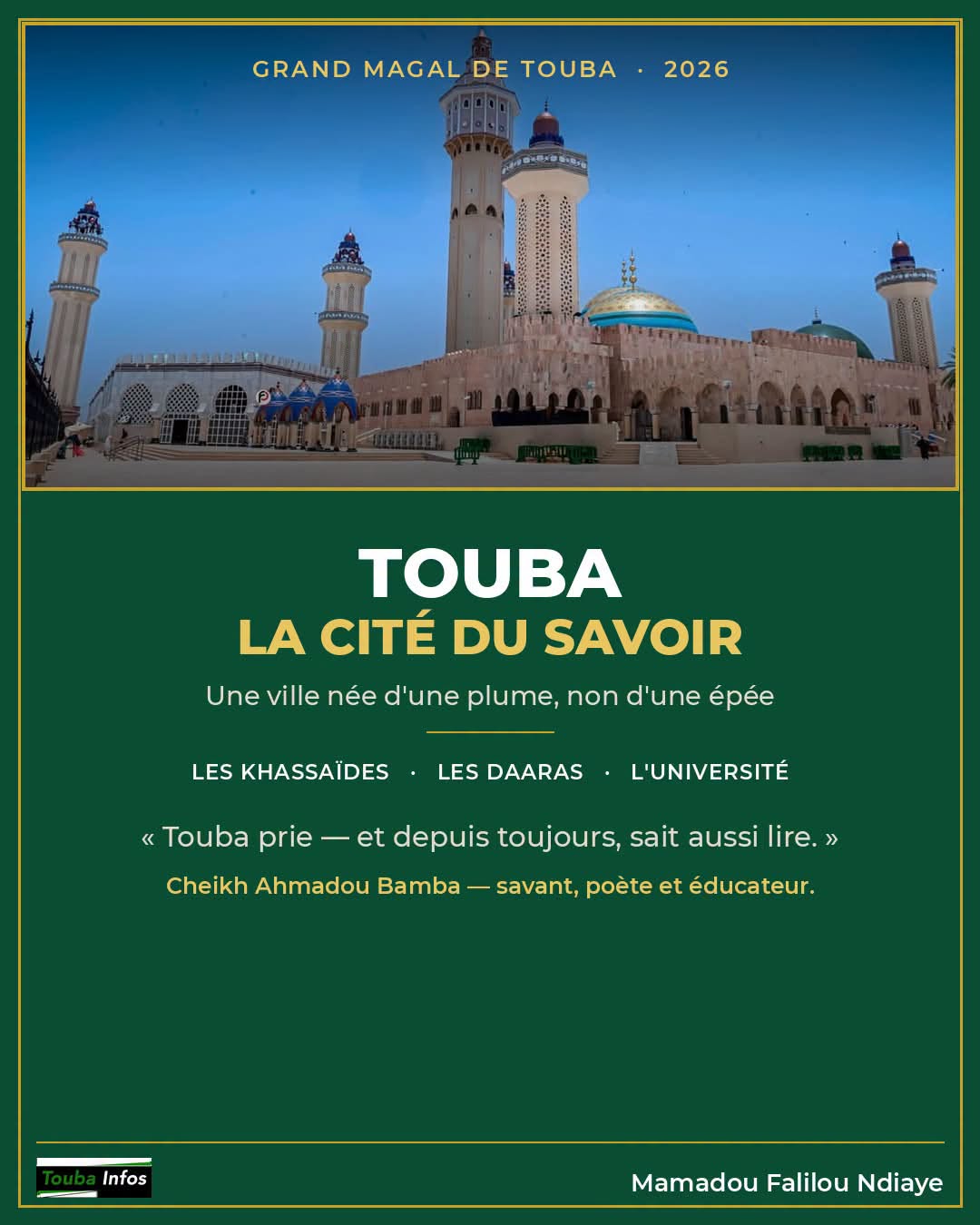 GRAND MAGAL DE TOUBA · 2026

TOUBA
LA CITÉ DU SAVOIR

Une ville née d'une plume, non d'une épée

LES KHASSAÏDES · LES DAARAS · L'UNIVERSITÉ

« Touba prie — et depuis toujours, sait aussi lire. »

Cheikh Ahmadou Bamba — savant, poète et éducateur.

Touba Infos

Mamadou Falilou Ndiaye